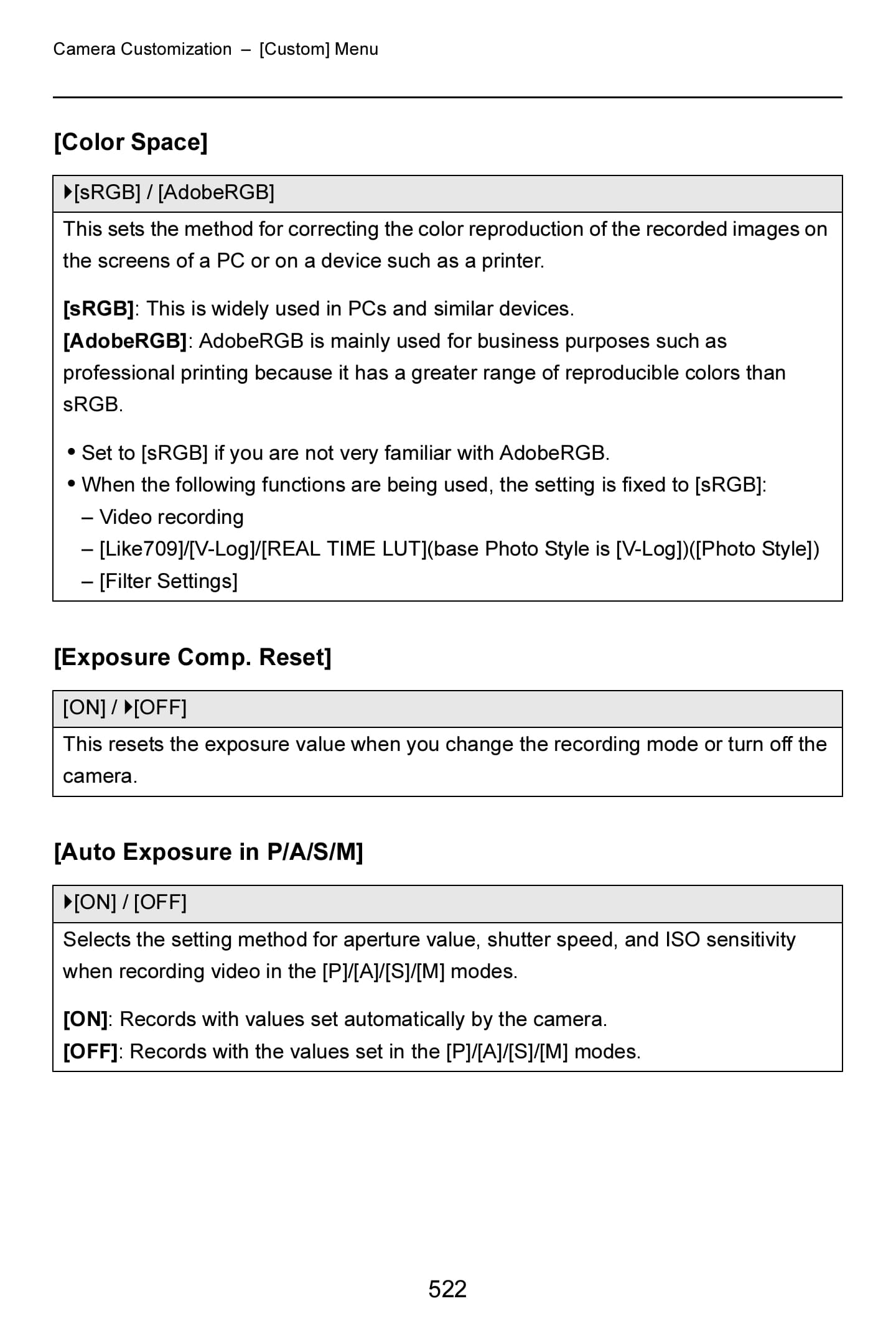 Camera Customization – [Custom] Menu

[Color Space]

▶[sRGB] / [AdobeRGB]

This sets the method for correcting the color reproduction of the recorded images on the screens of a PC or on a device such as a printer.

[sRGB]: This is widely used in PCs and similar devices.
[AdobeRGB]: AdobeRGB is mainly used for business purposes such as professional printing because it has a greater range of reproducible colors than sRGB.

• Set to [sRGB] if you are not very familiar with AdobeRGB.
• When the following functions are being used, the setting is fixed to [sRGB]:
– Video recording
– [Like709]/[V-Log]/[REAL TIME LUT](base Photo Style is [V-Log])([Photo Style])
– [Filter Settings]

[Exposure Comp. Reset]

[ON] / ▶[OFF]

This resets the exposure value when you change the recording mode or turn off the camera.

[Auto Exposure in P/A/S/M]

▶[ON] / [OFF]

Selects the setting method for aperture value, shutter speed, and ISO sensitivity when recording video in the [P]/[A]/[S]/[M] modes.

[ON]: Records with values set automatically by the camera.
[OFF]: Records with the values set in the [P]/[A]/[S]/[M] modes.

522